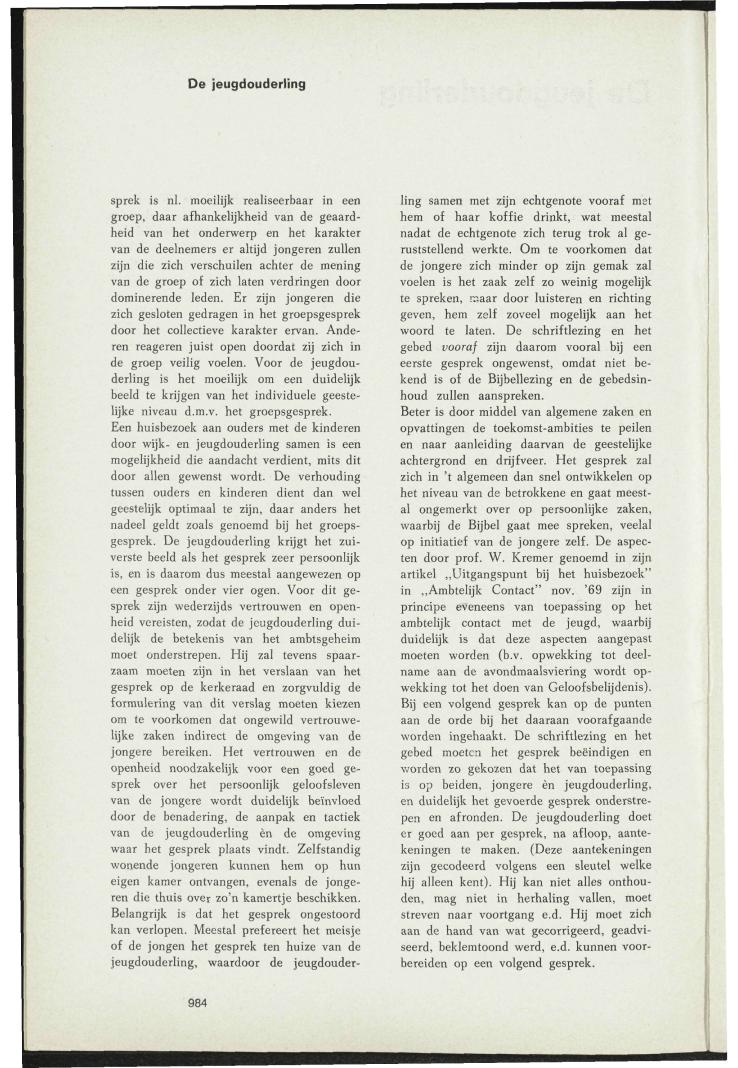 De jeugdouderling

sprek is nl. moeilijk realiseerbaar in een groep, daar afhankelijkheid van de geaardheid van het onderwerp en het karakter van de deelnemers er altijd jongeren zullen zijn die zich verschuilen achter de mening van de groep of zich laten verdringen door dominerende leden. Er zijn jongeren die zich gesloten gedragen in het groepsgesprek door het collectieve karakter ervan. Anderen reageren juist open doordat zij zich in de groep veilig voelen. Voor de jeugdouderling is het moeilijk om een duidelijk beeld te krijgen van het individuele geestelijke niveau d.m.v. het groepsgesprek.
Een huisbezoek aan ouders met de kinderen door wijk- en jeugdouderling samen is een mogelijkheid die aandacht verdient, mits dit door allen gewenst wordt. De verhouding tussen ouders en kinderen dient dan wel geestelijk optimaal te zijn, daar anders het nadeel geldt zoals genoemd bij het groepsgesprek. De jeugdouderling krijgt het zuiverste beeld als het gesprek zeer persoonlijk is, en is daarom dus meestal aangewezen op een gesprek onder vier ogen. Voor dit gesprek zijn wederzijds vertrouwen en openheid vereisten, zodat de jeugdouderling duidelijk de betekenis van het ambtsgeheim moet onderstrepen. Hij zal tevens spaarzaam moeten zijn in het verslaan van het gesprek op de kerkeraad en zorgvuldig de formulering van dit verslag moeten kiezen om te voorkomen dat ongewild vertrouwelijke zaken indirect de omgeving van de jongere bereiken. Het vertrouwen en de openheid noodzakelijk voor een goed gesprek over het persoonlijk geloofsleven van de jongere wordt duidelijk beïnvloed door de benadering, de aanpak en tactiek van de jeugdouderling èn de omgeving waar het gesprek plaats vindt. Zelfstandig wonende jongeren kunnen hem op hun eigen kamer ontvangen, evenals de jongeren die thuis over zo'n kamertje beschikken. Belangrijk is dat het gesprek ongestoord kan verlopen. Meestal prefereert het meisje of de jongen het gesprek ten huize van de jeugdouderling, waardoor de jeugdouderling samen met zijn echtgenote vooraf met hem of haar koffie drinkt, wat meestal nadat de echtgenote zich terug trok al geruststellend werkte. Om te voorkomen dat de jongere zich minder op zijn gemak zal voelen is het zaak zelf zo weinig mogelijk te spreken, maar door luisteren en richting geven, hem zelf zoveel mogelijk aan het woord te laten. De schriftlezing en het gebed vooraf zijn daarom vooral bij een eerste gesprek ongewenst, omdat niet bekend is of de Bijbellezing en de gebedsinhoud zullen aanspreken.
Beter is door middel van algemene zaken en opvattingen de toekomst-ambities te peilen en naar aanleiding daarvan de geestelijke achtergrond en drijfveer. Het gesprek zal zich in 't algemeen dan snel ontwikkelen op het niveau van de betrokkene en gaat meestal ongemerkt over op persoonlijke zaken, waarbij de Bijbel gaat mee spreken, veelal op initiatief van de jongere zelf. De aspecten door prof. W. Kremer genoemd in zijn artikel „Uitgangspunt bij het huisbezoek" in „Ambtelijk Contact" nov. '69 zijn in principe eveneens van toepassing op het ambtelijk contact met de jeugd, waarbij duidelijk is dat deze aspecten aangepast moeten worden (b.v. opwekking tot deelname aan de avondmaalsviering wordt opwekking tot het doen van Geloofsbelijdenis). Bij een volgend gesprek kan op de punten aan de orde bij het daaraan voorafgaande worden ingehaakt. De schriftlezing en het gebed moeten het gesprek beëindigen en worden zo gekozen dat het van toepassing is op beiden, jongere èn jeugdouderling, en duidelijk het gevoerde gesprek onderstrepen en afronden. De jeugdouderling doet er goed aan per gesprek, na afloop, aantekeningen te maken. (Deze aantekeningen zijn gecodeerd volgens een sleutel welke hij alleen kent). Hij kan niet alles onthouden, mag niet in herhaling vallen, moet streven naar voortgang e.d. Hij moet zich aan de hand van wat gecorrigeerd, geadviseerd, beklemtoond werd, e.d. kunnen voorbereiden op een volgend gesprek.

984